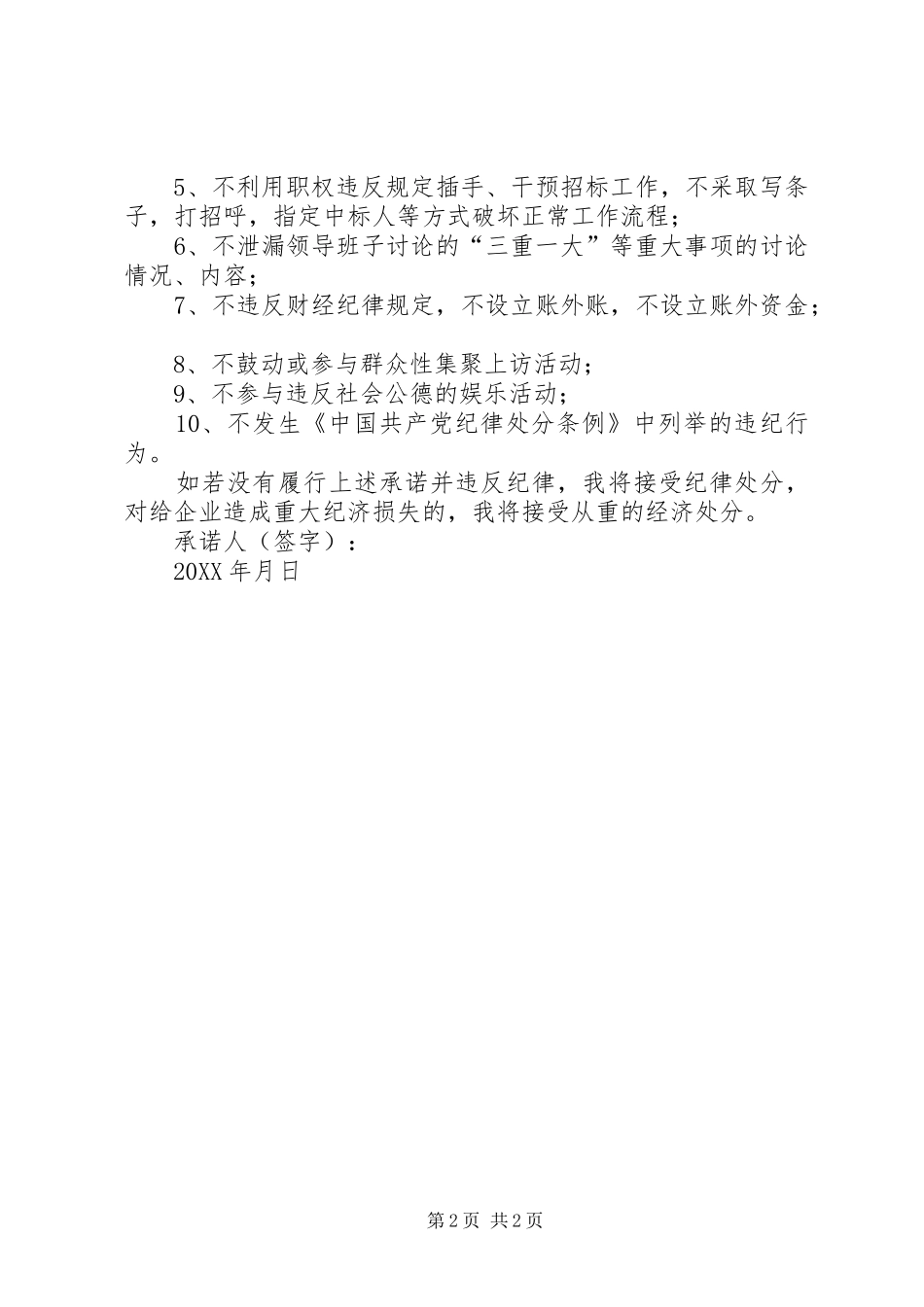 5、不利用职权违反规定插手、干预招标工作，不采取写条子，打招呼，指定中标人等方式破坏正常工作流程；

6、不泄漏领导班子讨论的“三重一大”等重大事项的讨论情况、内容；

7、不违反财经纪律规定，不设立账外账，不设立账外资金；

8、不鼓动或参与群众性集聚上访活动；

9、不参与违反社会公德的娱乐活动；

10、不发生《中国共产党纪律处分条例》中列举的违纪行为。

如若没有履行上述承诺并违反纪律，我将接受纪律处分，对给企业造成重大纪济损失的，我将接受从重的经济处分。

承诺人（签字）：

20XX年月日

第2页 共2页